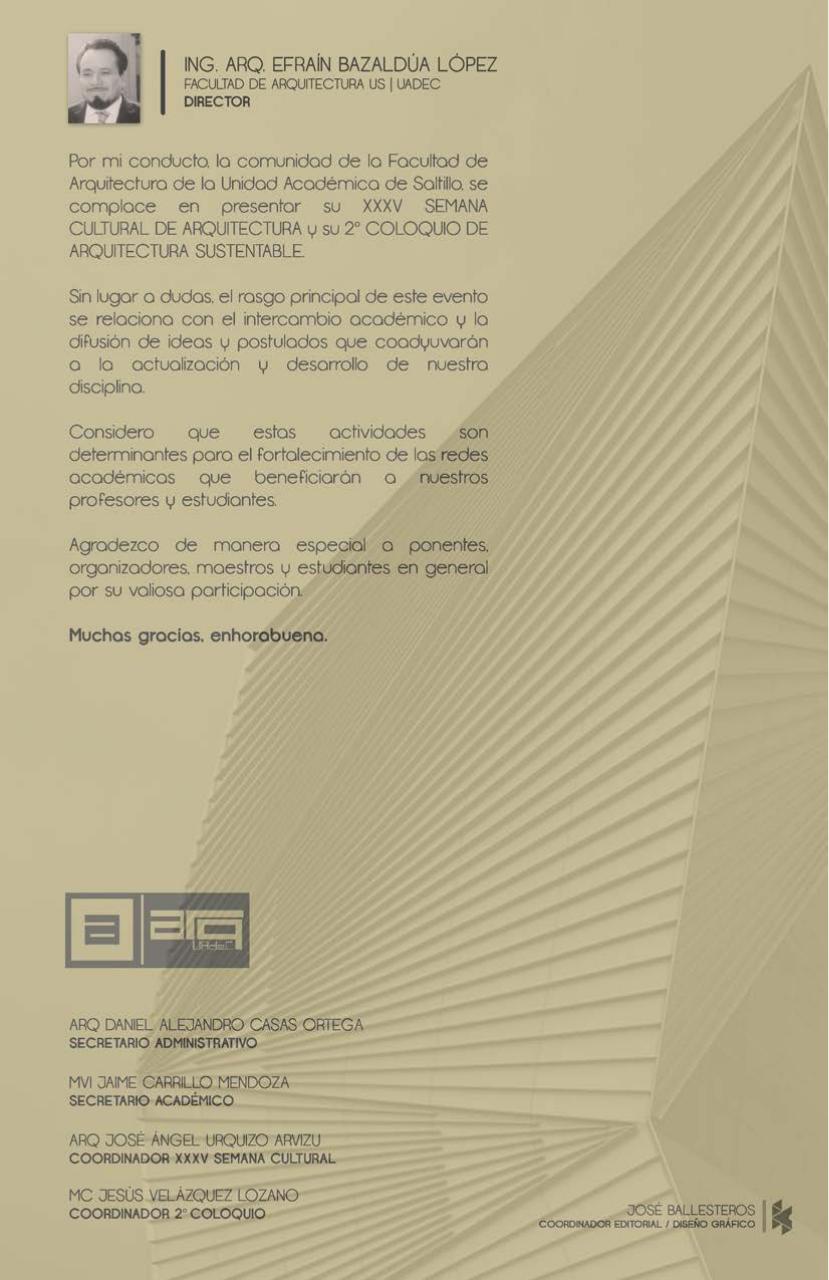 ING. ARQ. EFRAÍN BAZALDÚA LÓPEZ
FACULTAD DE ARQUITECTURA US | UADEC
DIRECTOR

Por mi conducto, la comunidad de la Facultad de Arquitectura de la Unidad Académica de Saltillo, se complace en presentar su XXXV SEMANA CULTURAL DE ARQUITECTURA y su 2° COLOQUIO DE ARQUITECTURA SUSTENTABLE.

Sin lugar a dudas, el rasgo principal de este evento se relaciona con el intercambio académico y la difusión de ideas y postulados que coadyuvarán a la actualización y desarrollo de nuestra disciplina.

Considero que estas actividades son determinantes para el fortalecimiento de las redes académicas que beneficiarán a nuestros profesores y estudiantes.

Agradezco de manera especial a ponentes, organizadores, maestros y estudiantes en general por su valiosa participación.

Muchas gracias, enhorabuena.

a arq UAdeC

ARQ DANIEL ALEJANDRO CASAS ORTEGA
SECRETARIO ADMINISTRATIVO

MVI JAIME CARRILLO MENDOZA
SECRETARIO ACADÉMICO

ARQ JOSÉ ÁNGEL URQUIZO ARVIZU
COORDINADOR XXXV SEMANA CULTURAL

MC JESÚS VELÁZQUEZ LOZANO
COORDINADOR 2° COLOQUIO

JOSÉ BALLESTEROS
COORDINADOR EDITORIAL / DISEÑO GRÁFICO